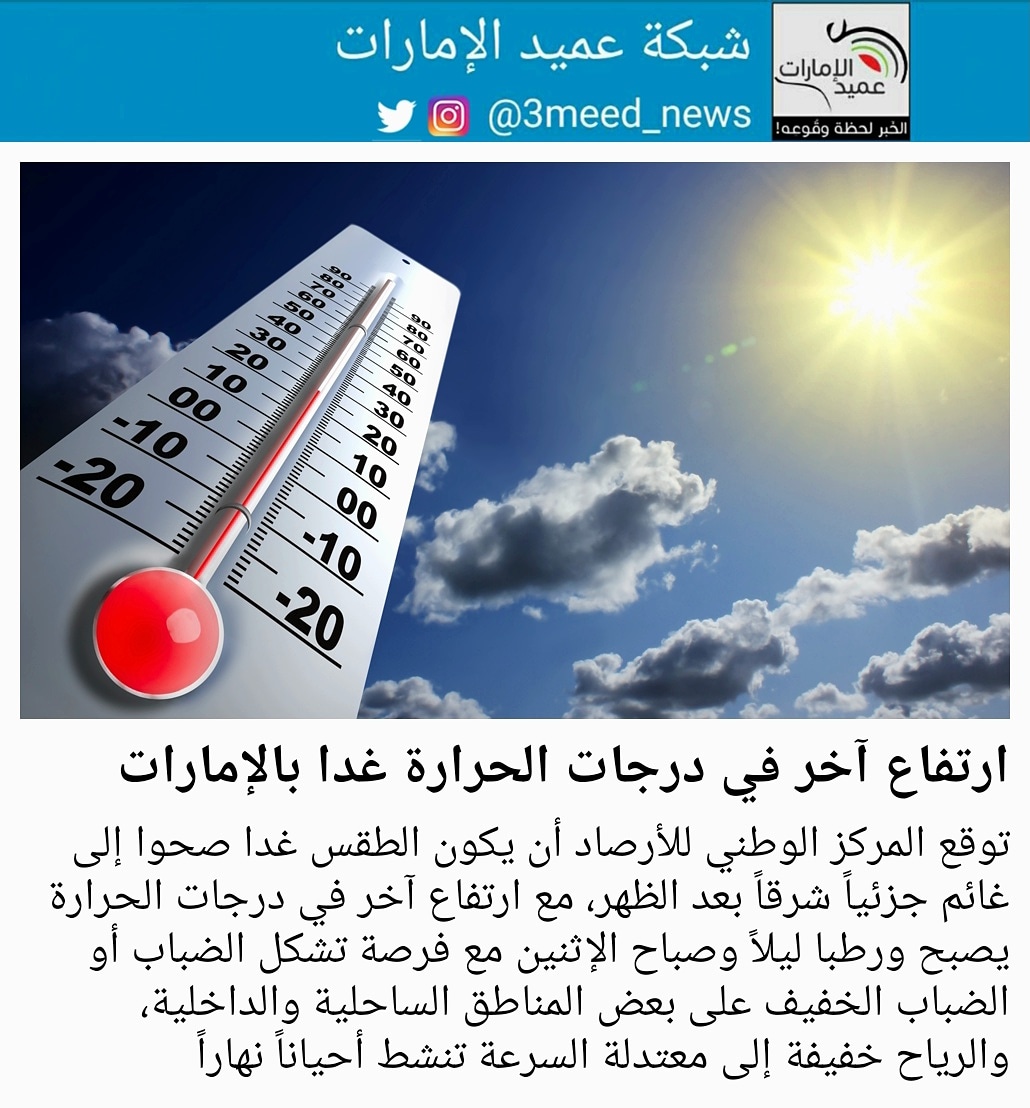 عميد الإمارات
الخبر لحظة وقوعه!

شبكة عميد الإمارات
@3meed_news

90
80
70
60
50
40
30
20
10
00
-10
-20

90
80
70
60
50
40
30
20
10
00
-10
-20

ارتفاع آخر في درجات الحرارة غدا بالإمارات

توقع المركز الوطني للأرصاد أن يكون الطقس غدا صحوا إلى غائم جزئياً شرقاً بعد الظهر، مع ارتفاع آخر في درجات الحرارة يصبح ورطبا ليلاً وصباح الإثنين مع فرصة تشكل الضباب أو الضباب الخفيف على بعض المناطق الساحلية والداخلية، والرياح خفيفة إلى معتدلة السرعة تنشط أحياناً نهاراً